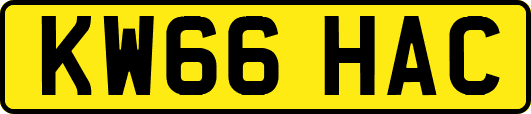 KW66 HAC